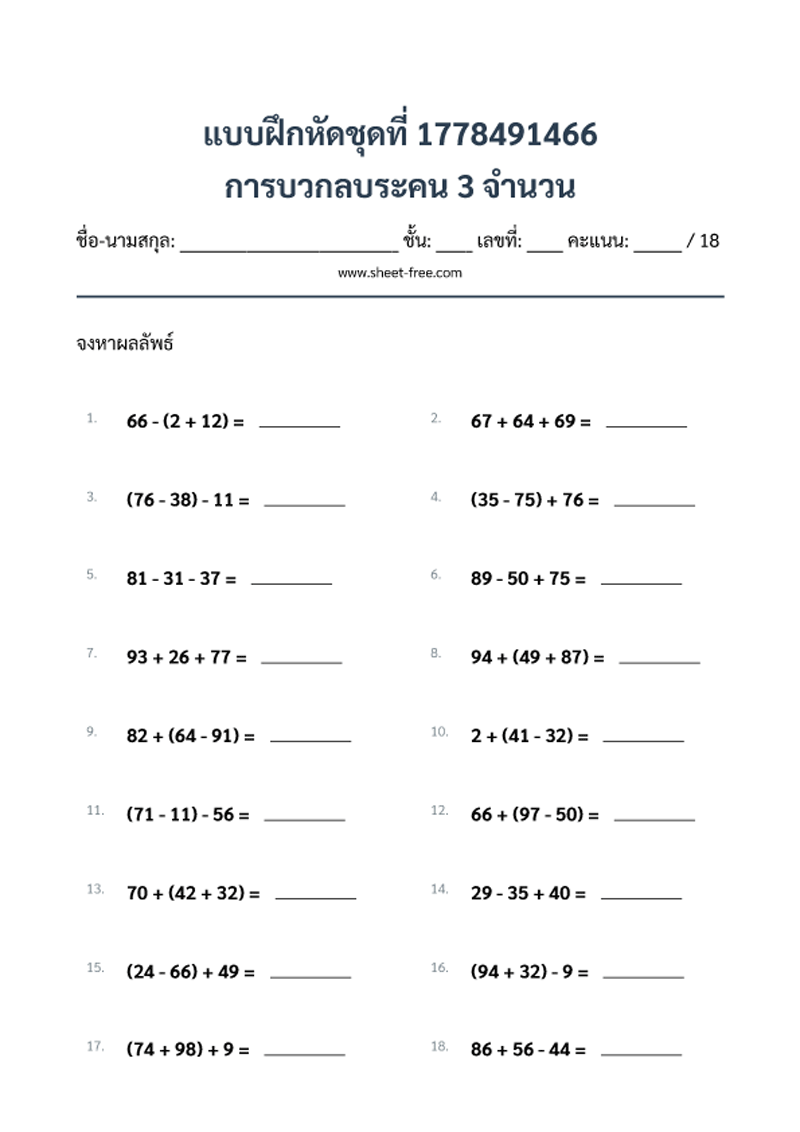 แบบฝึกหัดชุดที่ 1778491466
การบวกลบระคน 3 จำนวน

ชื่อ-นามสกุล: ____ ชั้น: ____ เลขที่: ____ คะแนน: ____ / 18

www.sheet-free.com

จงหาผลลัพธ์

1. $66 - (2 + 12) =$ ____

2. $67 + 64 + 69 =$ ____

3. $(76 - 38) - 11 =$ ____

4. $(35 - 75) + 76 =$ ____

5. $81 - 31 - 37 =$ ____

6. $89 - 50 + 75 =$ ____

7. $93 + 26 + 77 =$ ____

8. $94 + (49 + 87) =$ ____

9. $82 + (64 - 91) =$ ____

10. $2 + (41 - 32) =$ ____

11. $(71 - 11) - 56 =$ ____

12. $66 + (97 - 50) =$ ____

13. $70 + (42 + 32) =$ ____

14. $29 - 35 + 40 =$ ____

15. $(24 - 66) + 49 =$ ____

16. $(94 + 32) - 9 =$ ____

17. $(74 + 98) + 9 =$ ____

18. $86 + 56 - 44 =$ ____